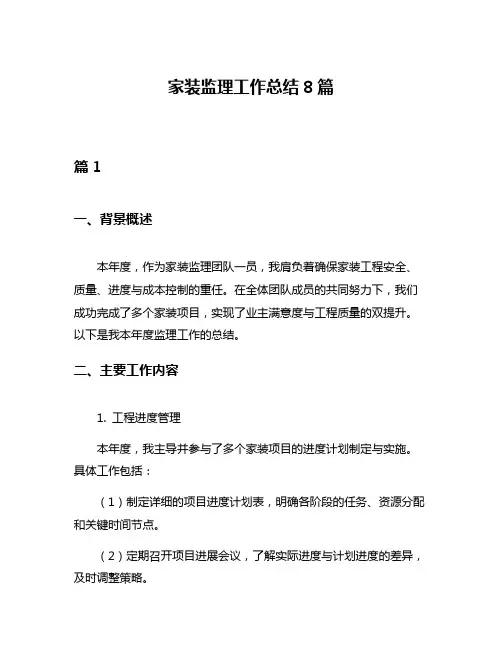 家装监理工作总结 8 篇

篇 1

一、背景概述

本年度，作为家装监理团队一员，我肩负着确保家装工程安全、质量、进度与成本控制的重任。在全体团队成员的共同努力下，我们成功完成了多个家装项目，实现了业主满意度与工程质量的双提升。以下是我本年度监理工作的总结。

二、主要工作内容

1. 工程进度管理

本年度，我主导并参与了多个家装项目的进度计划制定与实施。具体工作包括：

（1）制定详细的项目进度计划表，明确各阶段的任务、资源分配和关键时间节点。

（2）定期召开项目进展会议，了解实际进度与计划进度的差异，及时调整策略。